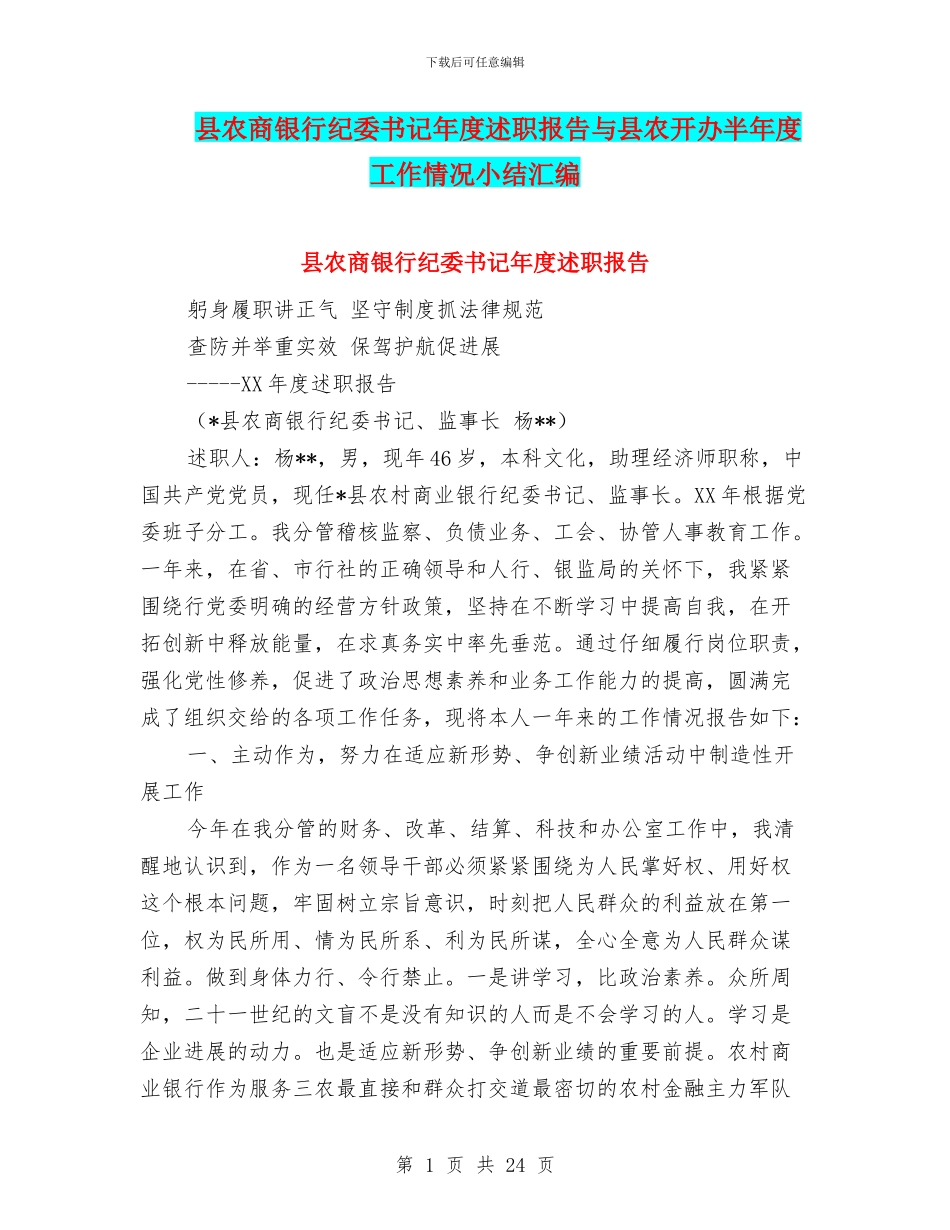 下载后可任意编辑

县农商银行纪委书记年度述职报告与县农开办半年度工作情况小结汇编

县农商银行纪委书记年度述职报告

躬身履职讲正气 坚守制度抓法律规范

查防并举重实效 保驾护航促进展

-----XX 年度述职报告

（*县农商银行纪委书记、监事长 杨**）

述职人：杨**，男，现年 46 岁，本科文化，助理经济师职称，中国共产党党员，现任*县农村商业银行纪委书记、监事长。XX 年根据党委班子分工。我分管稽核监察、负债业务、工会、协管人事教育工作。一年来，在省、市行社的正确领导和人行、银监局的关怀下，我紧紧围绕行党委明确的经营方针政策，坚持在不断学习中提高自我，在开拓创新中释放能量，在求真务实中率先垂范。通过仔细履行岗位职责，强化党性修养，促进了政治思想素养和业务工作能力的提高，圆满完成了组织交给的各项工作任务，现将本人一年来的工作情况报告如下：

一、主动作为，努力在适应新形势、争创新业绩活动中制造性开展工作

今年在我分管的财务、改革、结算、科技和办公室工作中，我清醒地认识到，作为一名领导干部必须紧紧围绕为人民掌好权、用好权这个根本问题，牢固树立宗旨意识，时刻把人民群众的利益放在第一位，权为民所用、情为民所系、利为民所谋，全心全意为人民群众谋利益。做到身体力行、令行禁止。一是讲学习，比政治素养。众所周知，二十一世纪的文盲不是没有知识的人而是不会学习的人。学习是企业进展的动力。也是适应新形势、争创新业绩的重要前提。农村商业银行作为服务三农最直接和群众打交道最密切的农村金融主力军队

第 1 页 共 24 页